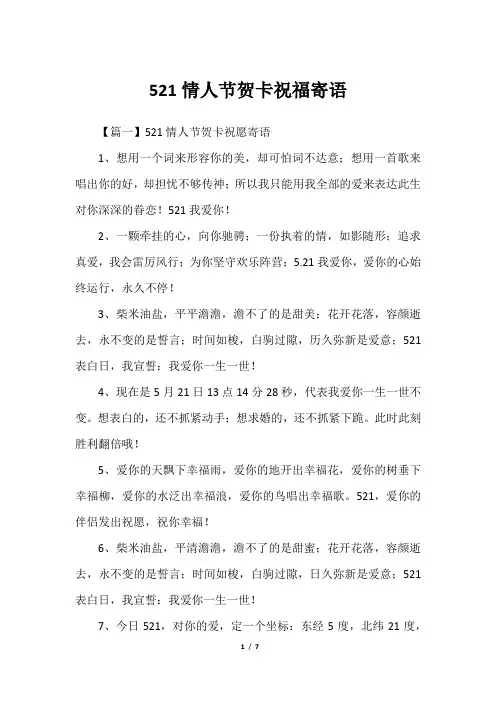 521 情人节贺卡祝福寄语

【篇一】521 情人节贺卡祝愿寄语

1、想用一个词来形容你的美，却可怕词不达意；想用一首歌来唱出你的好，却担忧不够传神；所以我只能用我全部的爱来表达此生对你深深的眷恋！521 我爱你！

2、一颗牵挂的心，向你驰骋；一份执着的情，如影随形；追求真爱，我会雷厉风行；为你坚守欢乐阵营；5.21 我爱你，爱你的心始终运行，永久不停！

3、柴米油盐，平平澹澹，澹不了的是甜美；花开花落，容颜逝去，永不变的是誓言；时间如梭，白驹过隙，历久弥新是爱意；521 表白日，我宣誓：我爱你一生一世！

4、现在是 5 月 21 日 13 点 14 分 28 秒，代表我爱你一生一世不变。想表白的，还不抓紧动手；想求婚的，还不抓紧下跪。此时此刻胜利翻倍哦！

5、爱你的天飘下幸福雨，爱你的地开出幸福花，爱你的树垂下幸福柳，爱你的水泛出幸福浪，爱你的鸟唱出幸福歌。521，爱你的伴侣发出祝愿，祝你幸福！

6、柴米油盐，平清澹澹，澹不了的是甜蜜；花开花落，容颜逝去，永不变的是誓言；时间如梭，白驹过隙，日久弥新是爱意；521 表白日，我宣誓：我爱你一生一世！

7、今日 521，对你的爱，定一个坐标：东经 5 度，北纬 21 度，

1 / 7